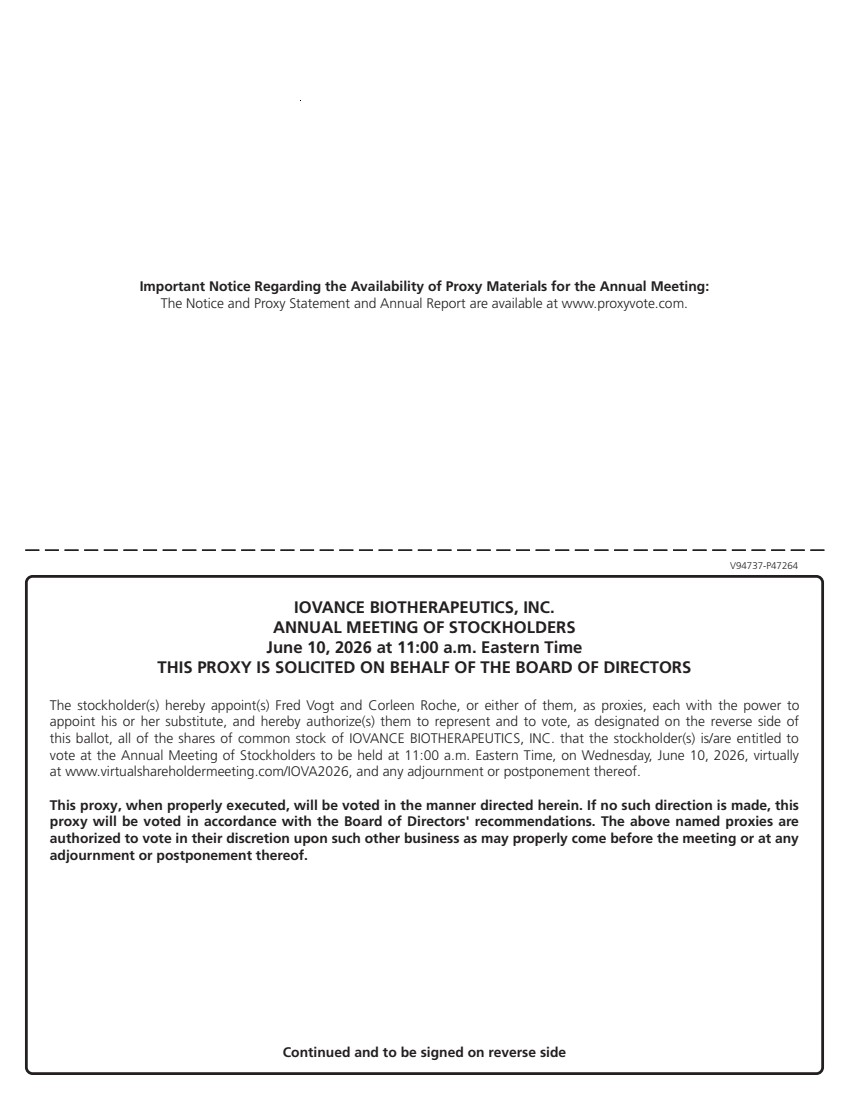 Important Notice Regarding the Availability of Proxy Materials for the Annual Meeting:
The Notice and Proxy Statement and Annual Report are available at www.proxyvote.com.

V94737-P47264

IOVANCE BIOTHERAPEUTICS, INC.
ANNUAL MEETING OF STOCKHOLDERS
June 10, 2026 at 11:00 a.m. Eastern Time
THIS PROXY IS SOLICITED ON BEHALF OF THE BOARD OF DIRECTORS

The stockholder(s) hereby appoint(s) Fred Vogt and Corleen Roche, or either of them, as proxies, each with the power to appoint his or her substitute, and hereby authorize(s) them to represent and to vote, as designated on the reverse side of this ballot, all of the shares of common stock of IOVANCE BIOTHERAPEUTICS, INC. that the stockholder(s) is/are entitled to vote at the Annual Meeting of Stockholders to be held at 11:00 a.m. Eastern Time, on Wednesday, June 10, 2026, virtually at www.virtualshareholdermeeting.com/IOVA2026, and any adjournment or postponement thereof.

This proxy, when properly executed, will be voted in the manner directed herein. If no such direction is made, this proxy will be voted in accordance with the Board of Directors' recommendations. The above named proxies are authorized to vote in their discretion upon such other business as may properly come before the meeting or at any adjournment or postponement thereof.

Continued and to be signed on reverse side